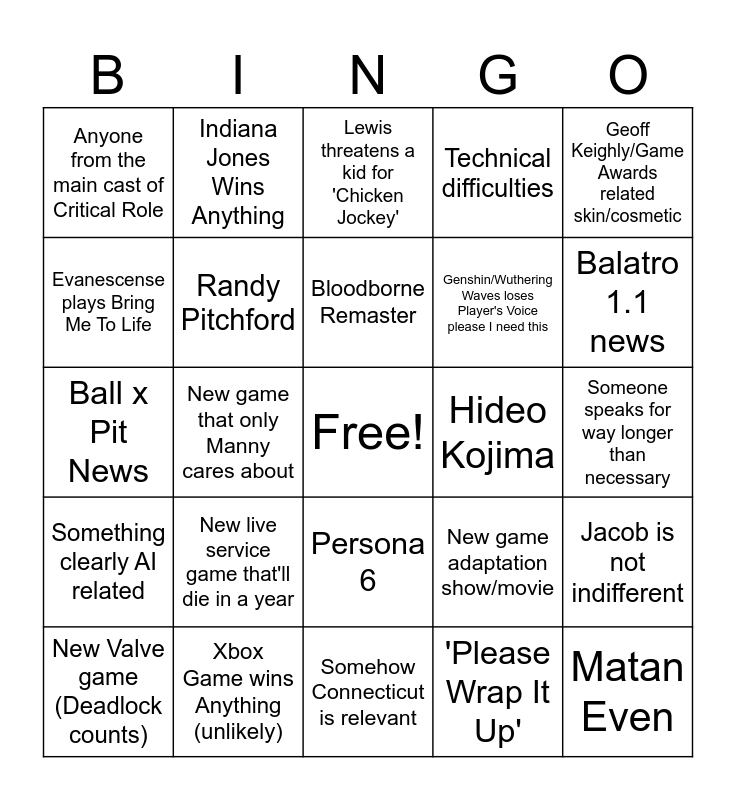 | B | I | N | G | O |
|---|---|---|---|---|
| Anyone from the main cast of Critical Role | Indiana Jones Wins Anything | Lewis threatens a kid for 'Chicken Jockey' | Technical difficulties | Geoff Keighly/Game Awards related skin/cosmetic |
| Evanescense plays Bring Me To Life | Randy Pitchford | Bloodborne Remaster | Genshin/Wuthering Waves loses Player's Voice please I need this | Balatro 1.1 news |
| Ball x Pit News | New game that only Manny cares about | Free! | Hideo Kojima | Someone speaks for way longer than necessary |
| Something clearly AI related | New live service game that'll die in a year | Persona 6 | New game adaptation show/movie | Jacob is not indifferent |
| New Valve game (Deadlock counts) | Xbox Game wins Anything (unlikely) | Somehow Connecticut is relevant | 'Please Wrap It Up' | Matan Even |